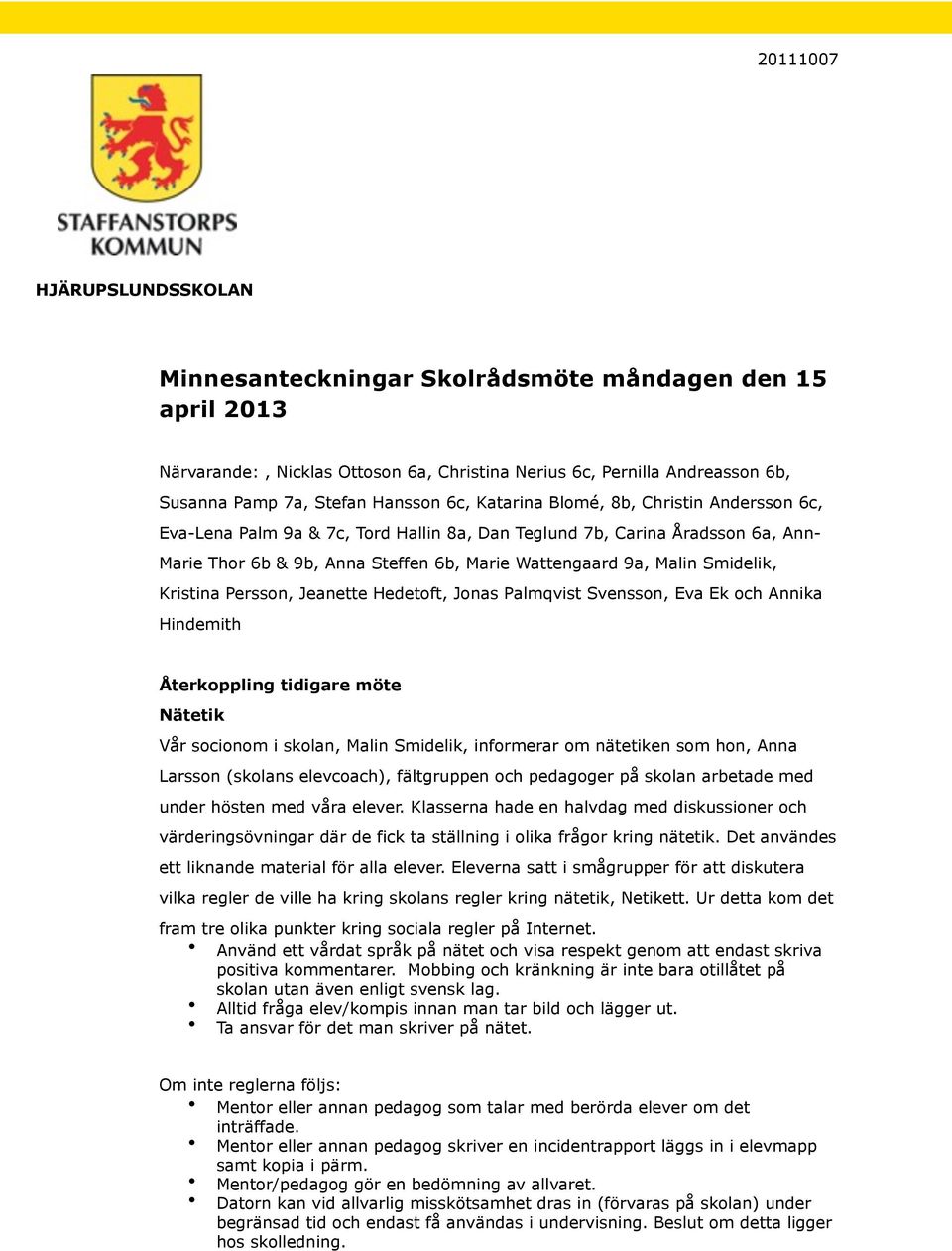 20111007

STAFFANSTORPS KOMMUN

HJÄRUPSLUNDSSKOLAN

Minnesanteckningar Skolrådsmöte måndagen den 15 april 2013

Närvarande: , Nicklas Ottoson 6a, Christina Nerius 6c, Pernilla Andreasson 6b, Susanna Pamp 7a, Stefan Hansson 6c, Katarina Blomé, 8b, Christin Andersson 6c, Eva-Lena Palm 9a & 7c, Tord Hallin 8a, Dan Teglund 7b, Carina Åradsson 6a, Ann-Marie Thor 6b & 9b, Anna Steffen 6b, Marie Wattengaard 9a, Malin Smidelik, Kristina Persson, Jeanette Hedetoft, Jonas Palmqvist Svensson, Eva Ek och Annika Hindemith

Återkoppling tidigare möte
Nätetik
Vår socionom i skolan, Malin Smidelik, informerar om nätetiken som hon, Anna Larsson (skolans elevcoach), fältgruppen och pedagoger på skolan arbetade med under hösten med våra elever. Klasserna hade en halvdag med diskussioner och värderingsövningar där de fick ta ställning i olika frågor kring nätetik. Det användes ett liknande material för alla elever. Eleverna satt i smågrupper för att diskutera vilka regler de ville ha kring skolans regler kring nätetik, Netikett. Ur detta kom det fram tre olika punkter kring sociala regler på Internet.
• Använd ett vårdat språk på nätet och visa respekt genom att endast skriva positiva kommentarer. Mobbing och kränkning är inte bara otillåtet på skolan utan även enligt svensk lag.
• Alltid fråga elev/kompis innan man tar bild och lägger ut.
• Ta ansvar för det man skriver på nätet.

Om inte reglerna följs:
• Mentor eller annan pedagog som talar med berörda elever om det inträffade.
• Mentor eller annan pedagog skriver en incidentrapport läggs in i elevmapp samt kopia i pärm.
• Mentor/pedagog gör en bedömning av allvaret.
• Datorn kan vid allvarlig misskötsamhet dras in (förvaras på skolan) under begränsad tid och endast få användas i undervisning. Beslut om detta ligger hos skolledning.